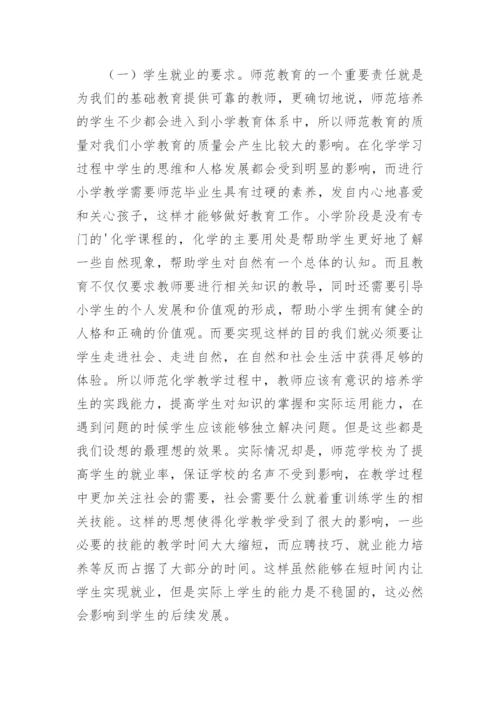 （一）学生就业的要求。师范教育的一个重要责任就是为我们的基础教育提供可靠的教师，更确切地说，师范培养的学生不少都会进入到小学教育体系中，所以师范教育的质量对我们小学教育的质量会产生比较大的影响。在化学学习过程中学生的思维和人格发展都会受到明显的影响，而进行小学教学需要师范毕业生具有过硬的素养，发自内心地喜爱和关心孩子，这样才能够做好教育工作。小学阶段是没有专门的'化学课程的，化学的主要用处是帮助学生更好地了解一些自然现象，帮助学生对自然有一个总体的认知。而且教育不仅仅要求教师要进行相关知识的教导，同时还需要引导小学生的个人发展和价值观的形成，帮助小学生拥有健全的人格和正确的价值观。而要实现这样的目的我们就必须要让学生走进社会、走进自然，在自然和社会生活中获得足够的体验。所以师范化学教学过程中，教师应该有意识的培养学生的实践能力，提高学生对知识的掌握和实际运用能力，在遇到问题的时候学生应该能够独立解决问题。但是这些都是我们设想的最理想的效果。实际情况却是，师范学校为了提高学生的就业率，保证学校的名声不受到影响，在教学过程中更加关注社会的需要，社会需要什么就着重训练学生的相关技能。这样的思想使得化学教学受到了很大的影响，一些必要的技能的教学时间大大缩短，而应聘技巧、就业能力培养等反而占据了大部分的时间。这样虽然能够在短时间内让学生实现就业，但是实际上学生的能力是不稳固的，这必然会影响到学生的后续发展。